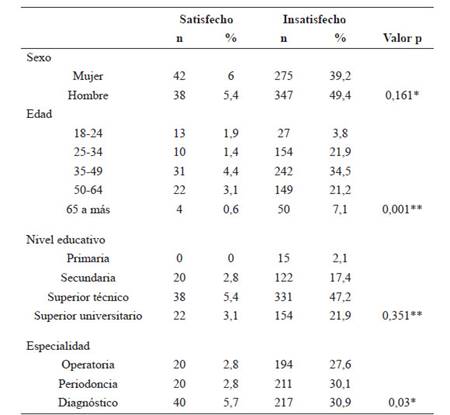 | | Satisfecho | | Insatisfecho | | |
|---|---|---|---|---|---|
| | n | % | n | % | Valor p |
| Sexo | | | | | |
| Mujer | 42 | 6 | 275 | 39,2 | |
| Hombre | 38 | 5,4 | 347 | 49,4 | 0,161* |
| Edad | | | | | |
| 18-24 | 13 | 1,9 | 27 | 3,8 | |
| 25-34 | 10 | 1,4 | 154 | 21,9 | |
| 35-49 | 31 | 4,4 | 242 | 34,5 | |
| 50-64 | 22 | 3,1 | 149 | 21,2 | |
| 65 a más | 4 | 0,6 | 50 | 7,1 | 0,001** |
| Nivel educativo | | | | | |
| Primaria | 0 | 0 | 15 | 2,1 | |
| Secundaria | 20 | 2,8 | 122 | 17,4 | |
| Superior técnico | 38 | 5,4 | 331 | 47,2 | |
| Superior universitario | 22 | 3,1 | 154 | 21,9 | 0,351** |
| Especialidad | | | | | |
| Operatoria | 20 | 2,8 | 194 | 27,6 | |
| Periodoncia | 20 | 2,8 | 211 | 30,1 | |
| Diagnóstico | 40 | 5,7 | 217 | 30,9 | 0,03* |